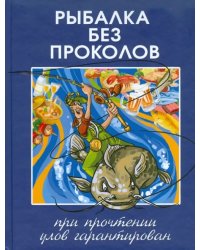 РЫБАЛКА
БЕЗ
ПРОКОЛОВ

при прочтении
улов гарантирован